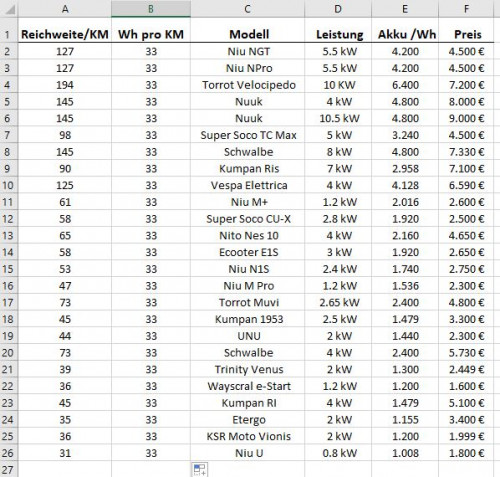 | | A | B | C | D | E | F |
|---|---|---|---|---|---|---|
| 1 | Reichweite/KM | Wh pro KM | Modell | Leistung | Akku /Wh | Preis |
| 2 | 127 | 33 | Niu NGT | 5.5 kW | 4.200 | 4.500 € |
| 3 | 127 | 33 | Niu NPro | 5.5 kW | 4.200 | 4.500 € |
| 4 | 194 | 33 | Torrot Velocipedo | 10 KW | 6.400 | 7.200 € |
| 5 | 145 | 33 | Nuuk | 4 kW | 4.800 | 8.000 € |
| 6 | 145 | 33 | Nuuk | 10.5 kW | 4.800 | 9.000 € |
| 7 | 98 | 33 | Super Soco TC Max | 5 kW | 3.240 | 4.500 € |
| 8 | 145 | 33 | Schwalbe | 8 kW | 4.800 | 7.330 € |
| 9 | 90 | 33 | Kumpan Ris | 7 kW | 2.958 | 7.100 € |
| 10 | 125 | 33 | Vespa Elettrica | 4 kW | 4.128 | 6.590 € |
| 11 | 61 | 33 | Niu M+ | 1.2 kW | 2.016 | 2.600 € |
| 12 | 58 | 33 | Super Soco CU-X | 2.8 kW | 1.920 | 2.500 € |
| 13 | 65 | 33 | Nito Nes 10 | 4 kW | 2.160 | 4.650 € |
| 14 | 58 | 33 | Ecooter E1S | 3 kW | 1.920 | 2.650 € |
| 15 | 53 | 33 | Niu N1S | 2.4 kW | 1.740 | 2.750 € |
| 16 | 47 | 33 | Niu M Pro | 1.2 kW | 1.536 | 2.300 € |
| 17 | 73 | 33 | Torrot Muvi | 2.65 kW | 2.400 | 4.800 € |
| 18 | 45 | 33 | Kumpan 1953 | 2.5 kW | 1.479 | 3.300 € |
| 19 | 44 | 33 | UNU | 2 kW | 1.440 | 2.300 € |
| 20 | 73 | 33 | Schwalbe | 4 kW | 2.400 | 5.730 € |
| 21 | 39 | 33 | Trinity Venus | 2 kW | 1.300 | 2.449 € |
| 22 | 36 | 33 | Wayscral e-Start | 1.2 kW | 1.200 | 1.600 € |
| 23 | 45 | 33 | Kumpan RI | 4 kW | 1.479 | 5.100 € |
| 24 | 35 | 33 | Etergo | 2 kW | 1.155 | 3.400 € |
| 25 | 36 | 33 | KSR Moto Vionis | 2 kW | 1.200 | 1.999 € |
| 26 | 31 | 33 | Niu U | 0.8 kW | 1.008 | 1.800 € |
| 27 | | | | | | |